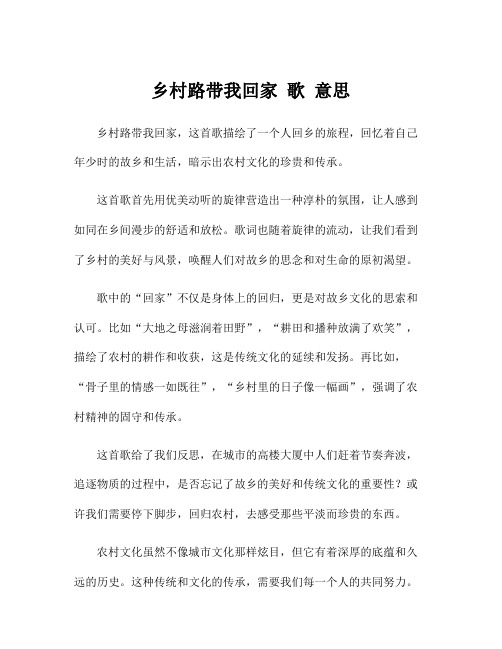 乡村路带我回家 歌 意思

乡村路带我回家，这首歌描绘了一个人回乡的旅程，回忆着自己年少时的故乡和生活，暗示出农村文化的珍贵和传承。

这首歌首先用优美动听的旋律营造出一种淳朴的氛围，让人感到如同在乡间漫步的舒适和放松。歌词也随着旋律的流动，让我们看到了乡村的美好与风景，唤醒人们对故乡的思念和对生命的原初渴望。

歌中的“回家”不仅是身体上的回归，更是对故乡文化的思索和认可。比如“大地之母滋润着田野”，“耕田和播种放满了欢笑”，描绘了农村的耕作和收获，这是传统文化的延续和发扬。再比如，“骨子里的情感一如既往”，“乡村里的日子像一幅画”，强调了农村精神的固守和传承。

这首歌给了我们反思，在城市的高楼大厦中人们赶着节奏奔波，追逐物质的过程中，是否忘记了故乡的美好和传统文化的重要性？或许我们需要停下脚步，回归农村，去感受那些平淡而珍贵的东西。

农村文化虽然不像城市文化那样炫目，但它有着深厚的底蕴和久远的历史。这种传统和文化的传承，需要我们每一个人的共同努力。